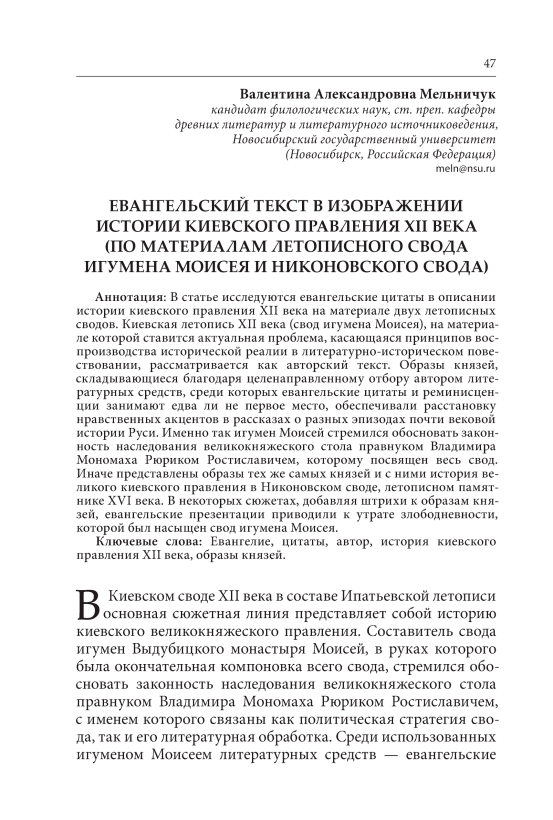 47

Валентина Александровна Мельничук
кандидат филологических наук, ст. преп. кафедры древних литератур и литературного источниковедения, Новосибирский государственный университет (Новосибирск, Российская Федерация)
meln@nsu.ru

ЕВАНГЕЛЬСКИЙ ТЕКСТ В ИЗОБРАЖЕНИИ ИСТОРИИ КИЕВСКОГО ПРАВЛЕНИЯ XII ВЕКА (ПО МАТЕРИАЛАМ ЛЕТОПИСНОГО СВОДА ИГУМЕНА МОИСЕЯ И НИКОНОВСКОГО СВОДА)

Аннотация: В статье исследуются евангельские цитаты в описании истории киевского правления XII века на материале двух летописных сводов. Киевская летопись XII века (свод игумена Моисея), на материале которой ставится актуальная проблема, касающаяся принципов воспроизводства исторической реалии в литературно-историческом повествовании, рассматривается как авторский текст. Образы князей, складывающиеся благодаря целенаправленному отбору автором литературных средств, среди которых евангельские цитаты и реминисценции занимают едва ли не первое место, обеспечивали расстановку нравственных акцентов в рассказах о разных эпизодах почти вековой истории Руси. Именно так игумен Моисей стремился обосновать законность наследования великокняжеского стола правнуком Владимира Мономаха Рюриком Ростиславичем, которому посвящен весь свод. Иначе представлены образы тех же самых князей и с ними история великого киевского правления в Никоновском своде, летописном памятнике XVI века. В некоторых сюжетах, добавляя штрихи к образам князей, евангельские презентации приводили к утрате злободневности, которой был насыщен свод игумена Моисея.

Ключевые слова: Евангелие, цитаты, автор, история киевского правления XII века, образы князей.

В Киевском своде XII века в составе Ипатьевской летописи основная сюжетная линия представляет собой историю киевского великокняжеского правления. Составитель свода игумен Выдубицкого монастыря Моисей, в руках которого была окончательная компоновка всего свода, стремился обосновать законность наследования великокняжеского стола правнуком Владимира Мономаха Рюриком Ростиславичем, с именем которого связаны как политическая стратегия свода, так и его литературная обработка. Среди использованных игуменом Моисеем литературных средств — евангельские